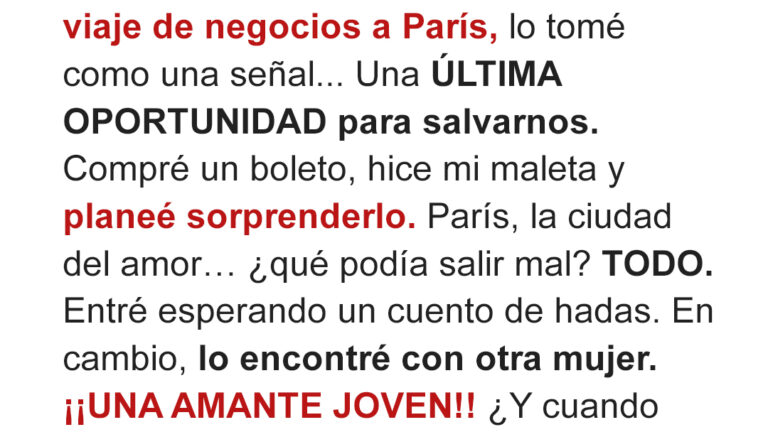 viaje de negocios a París, lo tomé como una señal... Una ÚLTIMA OPORTUNIDAD para salvarnos. Compré un boleto, hice mi maleta y planeé sorprenderlo. París, la ciudad del amor… ¿qué podía salir mal? TODO. Entré esperando un cuento de hadas. En cambio, lo encontré con otra mujer. ¡¡UNA AMANTE JOVEN!! ¿Y cuando